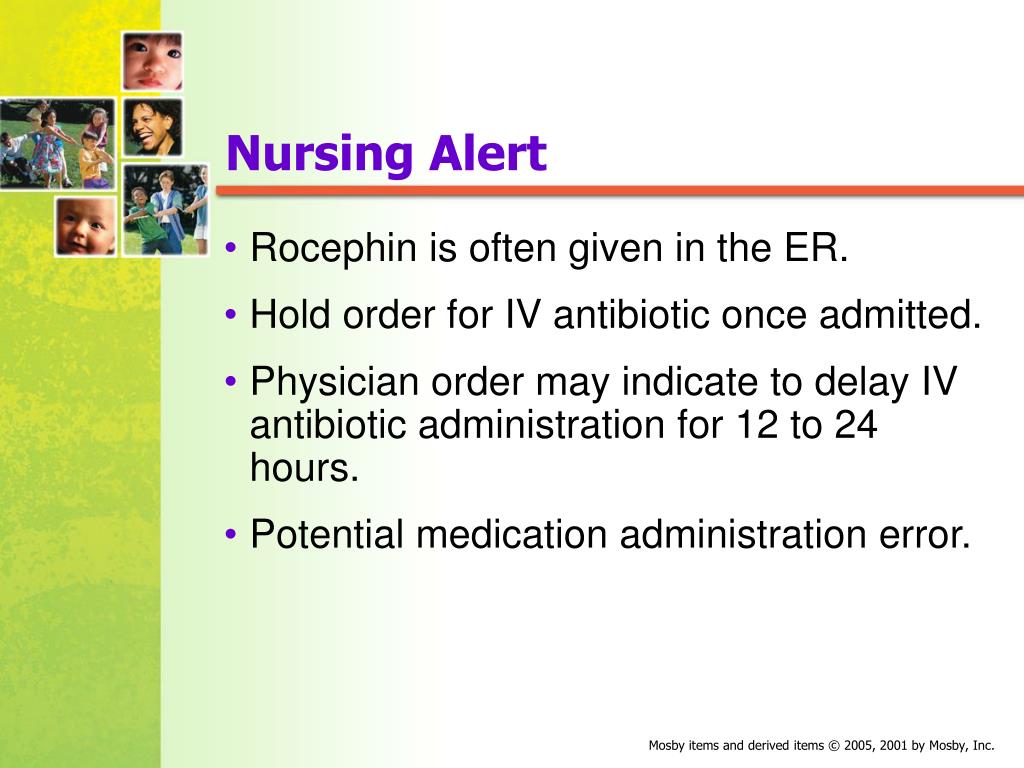 Nursing Alert

• Rocephin is often given in the ER.

• Hold order for IV antibiotic once admitted.

• Physician order may indicate to delay IV antibiotic administration for 12 to 24 hours.

• Potential medication administration error.

Mosby items and derived items © 2005, 2001 by Mosby, Inc.